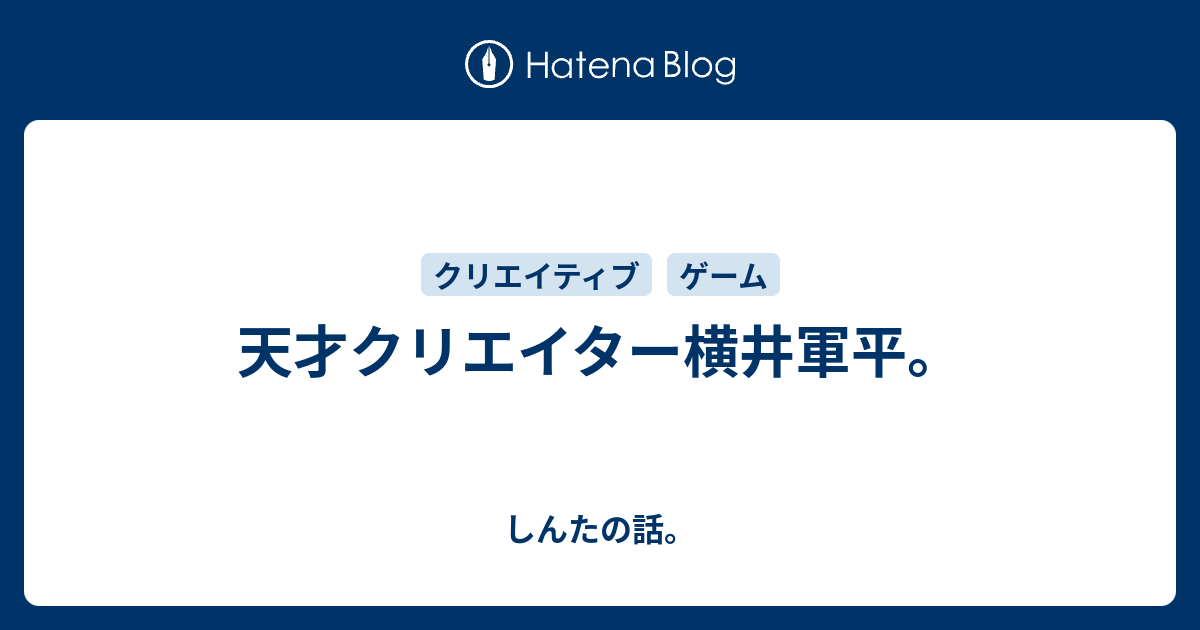 Hatena Blog

クリエイティブ

ゲーム

天才クリエイター横井軍平。

しんたの話。